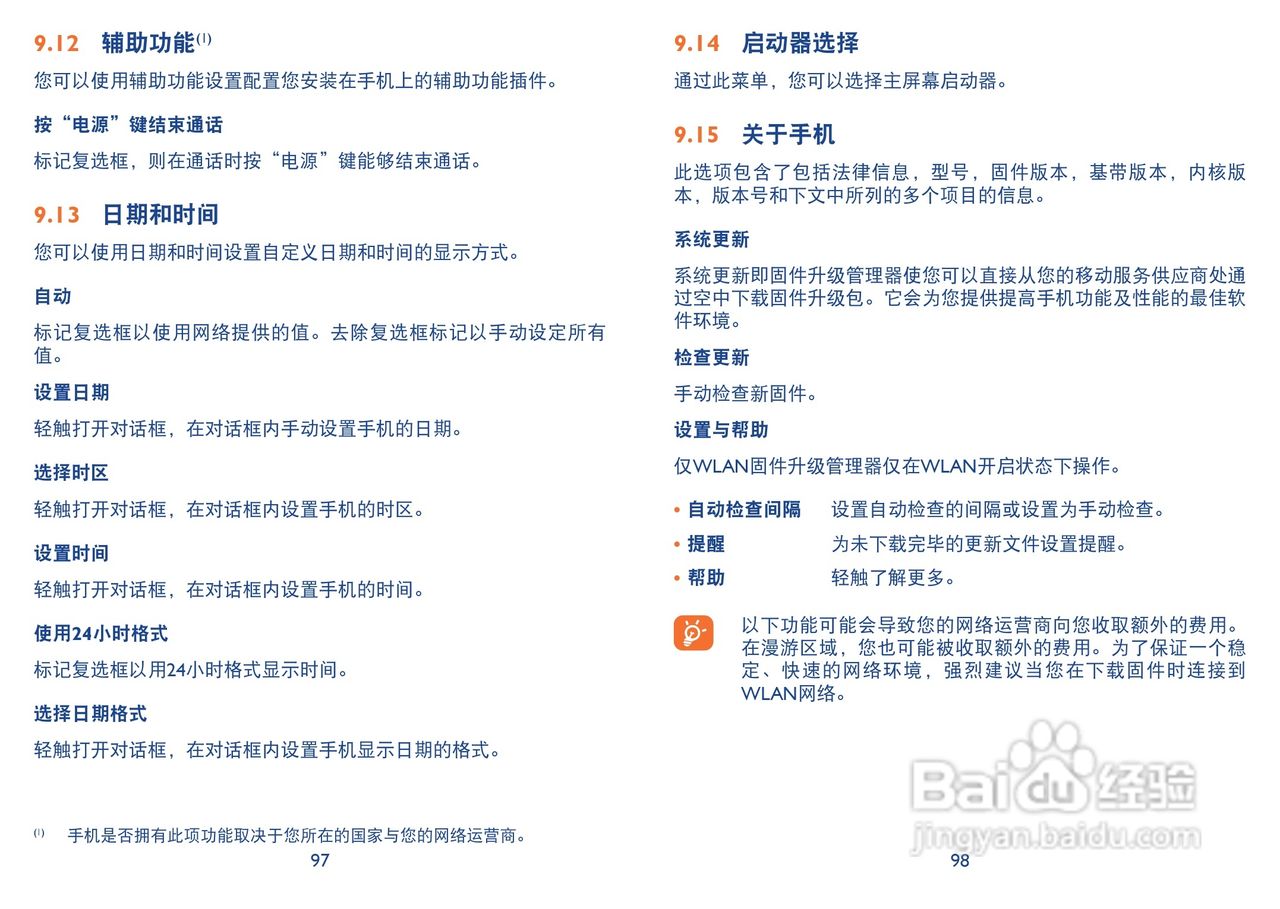 9.12 辅助功能$^{(1)}$

您可以使用辅助功能设置配置您安装在手机上的辅助功能插件。

按“电源”键结束通话

标记复选框，则在通话时按“电源”键能够结束通话。

9.13 日期和时间

您可以使用日期和时间设置自定义日期和时间的显示方式。

自动

标记复选框以使用网络提供的值。去除复选框标记以手动设定所有值。

设置日期

轻触打开对话框，在对话框内手动设置手机的日期。

选择时区

轻触打开对话框，在对话框内设置手机的时区。

设置时间

轻触打开对话框，在对话框内设置手机的时间。

使用24小时格式

标记复选框以用24小时格式显示时间。

选择日期格式

轻触打开对话框，在对话框内设置手机显示日期的格式。

$^{(1)}$ 手机是否拥有此项功能取决于您所在的国家与您的网络运营商。

97

9.14 启动器选择

通过此菜单，您可以选择主屏幕启动器。

9.15 关于手机

此选项包含了包括法律信息，型号，固件版本，基带版本，内核版本，版本号和下文中所列的多个项目的信息。

系统更新

系统更新即固件升级管理器使您可以直接从您的移动服务供应商处通过空中下载固件升级包。它会为您提供提高手机功能及性能的最佳软件环境。

检查更新

手动检查新固件。

设置与帮助

仅WLAN固件升级管理器仅在WLAN开启状态下操作。

• 自动检查间隔 设置自动检查的间隔或设置为手动检查。
• 提醒 为未下载完毕的更新文件设置提醒。
• 帮助 轻触了解更多。

以下功能可能会导致您的网络运营商向您收取额外的费用。在漫游区域，您也可能被收取额外的费用。为了保证一个稳定、快速的网络环境，强烈建议当您在下载固件时连接到WLAN网络。

98

Baidu经验
jingyan.baidu.com